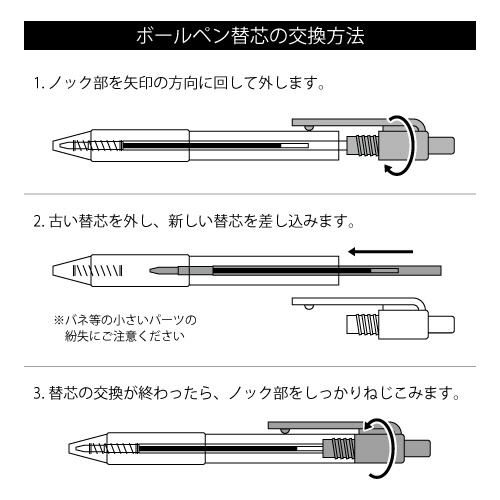 ボールペン替芯の交換方法

1. ノック部を矢印の方向に回して外します。

2. 古い替芯を外し、新しい替芯を差し込みます。

※バネ等の小さいパーツの紛失にご注意ください

3. 替芯の交換が終わったら、ノック部をしっかりねじこみます。